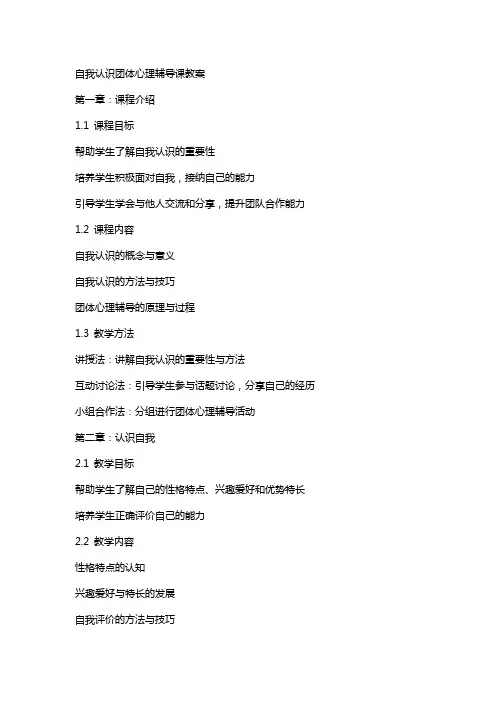 自我认识团体心理辅导课教案

第一章：课程介绍

1.1 课程目标

帮助学生了解自我认识的重要性

培养学生积极面对自我，接纳自己的能力

引导学生学会与他人交流和分享，提升团队合作能力

1.2 课程内容

自我认识的概念与意义

自我认识的方法与技巧

团体心理辅导的原理与过程

1.3 教学方法

讲授法：讲解自我认识的重要性与方法

互动讨论法：引导学生参与话题讨论，分享自己的经历

小组合作法：分组进行团体心理辅导活动

第二章：认识自我

2.1 教学目标

帮助学生了解自己的性格特点、兴趣爱好和优势特长

培养学生正确评价自己的能力

2.2 教学内容

性格特点的认知

兴趣爱好与特长的发展

自我评价的方法与技巧